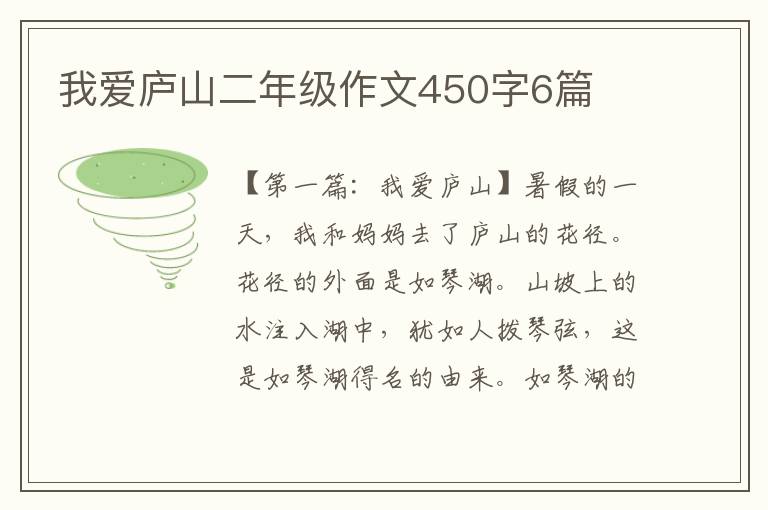 我爱庐山二年级作文450字6篇

【第一篇：我爱庐山】暑假的一天，我和妈妈去了庐山的花径。花径的外面是如琴湖。山坡上的水注入湖中，犹如人拨琴弦，这是如琴湖得名的由来。如琴湖的